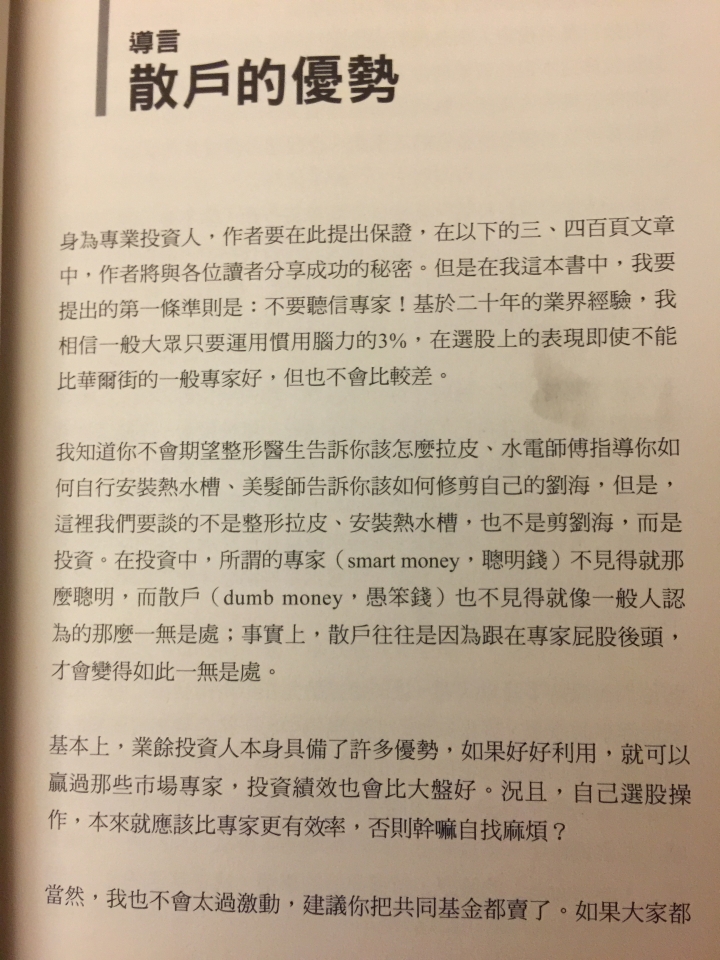 導言
散戶的優勢

身為專業投資人，作者要在此提出保證，在以下的三、四百頁文章中，作者將與各位讀者分享成功的秘密。但是在我這本書中，我要提出的第一條準則是：不要聽信專家！基於二十年的業界經驗，我相信一般大眾只要運用慣用腦力的3%，在選股上的表現即使不能比華爾街的一般專家好，但也不會比較差。

我知道你不會期望整形醫生告訴你該怎麼拉皮、水電師傅指導你如何自行安裝熱水槽、美髮師告訴你該如何修剪自己的劉海，但是，這裡我們要談的不是整形拉皮、安裝熱水槽，也不是剪劉海，而是投資。在投資中，所謂的專家（smart money，聰明錢）不見得就那麼聰明，而散戶（dumb money，愚笨錢）也不見得就像一般人認為的那麼一無是處；事實上，散戶往往是因為跟在專家屁股後頭，才會變得如此一無是處。

基本上，業餘投資人本身具備了許多優勢，如果好好利用，就可以贏過那些市場專家，投資績效也會比大盤好。況且，自己選股操作，本來就應該比專家更有效率，否則幹嘛自找麻煩？

當然，我也不會太過激動，建議你把共同基金都賣了。如果大家都